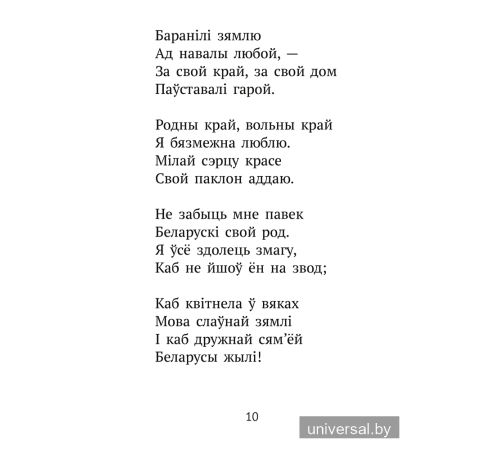 Баранілі зямлю
Ад навалы любой, —
За свой край, за свой дом
Паўставалі гарой.

Родны край, вольны край
Я бязмежна люблю.
Мілай сэрцу красе
Свой паклон аддаю.

Не забыць мне павек
Беларускі свой род.
Я ўсё здолець змагу,
Каб не йшоў ён на звод;

Каб квітнела ў вяках
Мова слаўнай зямлі
І каб дружнай сям'ёй
Беларусы жылі!

10

universal.by